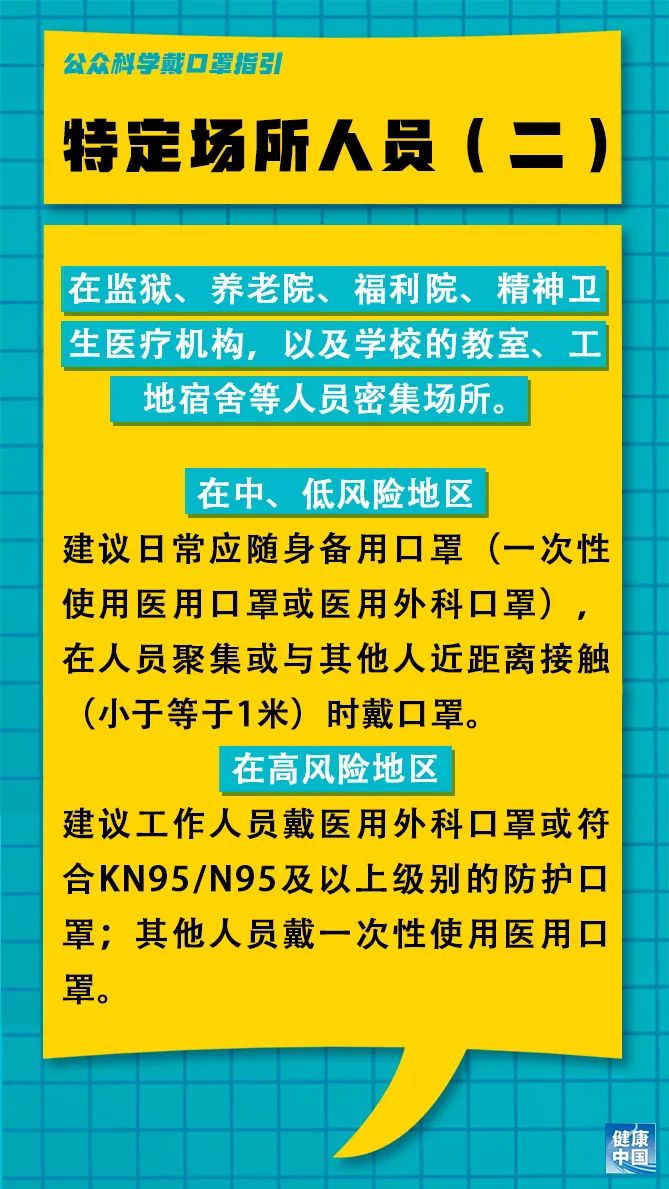 公众科学戴口罩指引

特定场所人员（二）

在监狱、养老院、福利院、精神卫生医疗机构，以及学校的教室、工地宿舍等人员密集场所。

在中、低风险地区

建议日常应随身备用口罩（一次性使用医用口罩或医用外科口罩），在人员聚集或与其他人近距离接触（小于等于1米）时戴口罩。

在高风险地区

建议工作人员戴医用外科口罩或符合KN95/N95及以上级别的防护口罩；其他人员戴一次性使用医用口罩。

健康中国